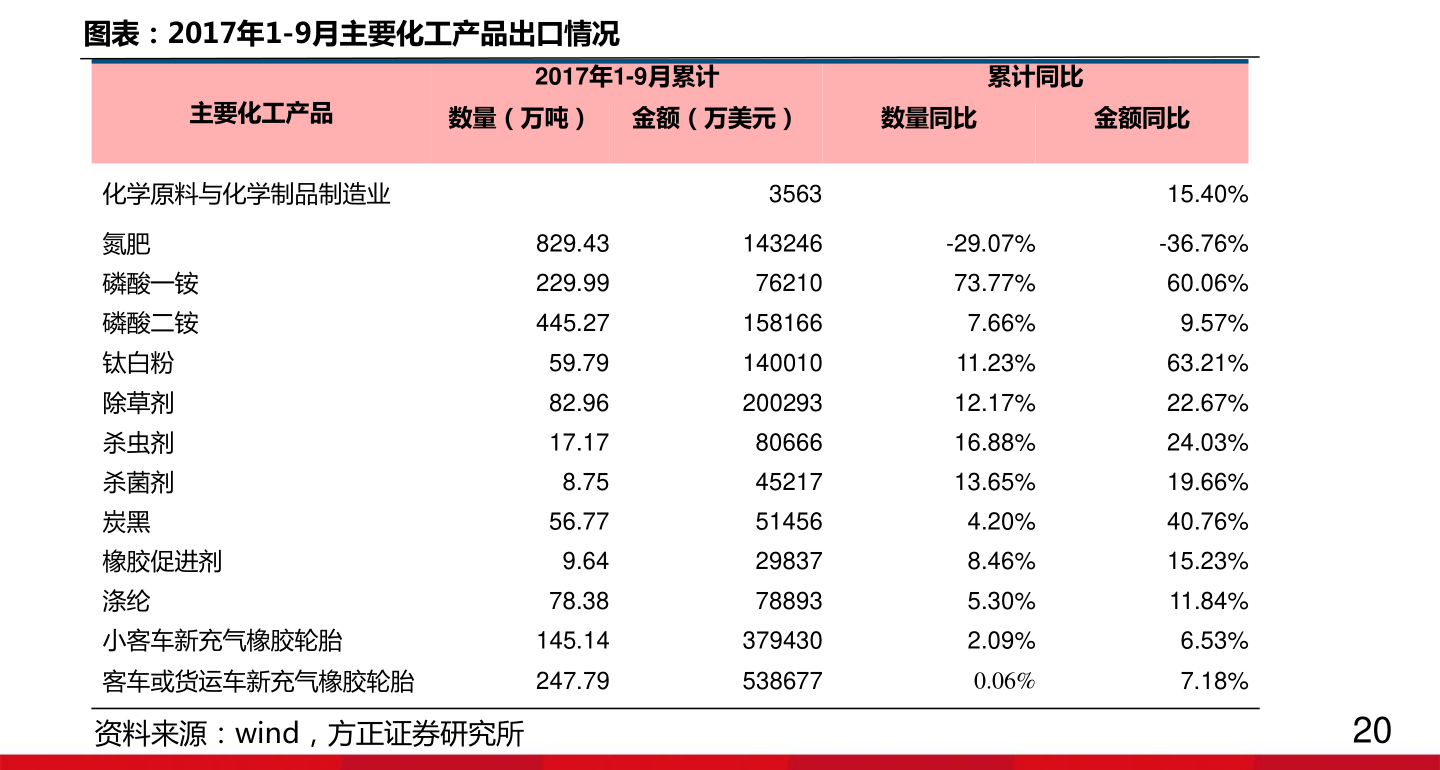 图表：2017年1-9月主要化工产品出口情况

| 主要化工产品 | 2017年1-9月累计 数量（万吨） | 2017年1-9月累计 金额（万美元） | 累计同比 数量同比 | 累计同比 金额同比 |
|---|---|---|---|---|
| 化学原料与化学制品制造业 | | 3563 | | 15.40% |
| 氮肥 | 829.43 | 143246 | -29.07% | -36.76% |
| 磷酸一铵 | 229.99 | 76210 | 73.77% | 60.06% |
| 磷酸二铵 | 445.27 | 158166 | 7.66% | 9.57% |
| 钛白粉 | 59.79 | 140010 | 11.23% | 63.21% |
| 除草剂 | 82.96 | 200293 | 12.17% | 22.67% |
| 杀虫剂 | 17.17 | 80666 | 16.88% | 24.03% |
| 杀菌剂 | 8.75 | 45217 | 13.65% | 19.66% |
| 炭黑 | 56.77 | 51456 | 4.20% | 40.76% |
| 橡胶促进剂 | 9.64 | 29837 | 8.46% | 15.23% |
| 涤纶 | 78.38 | 78893 | 5.30% | 11.84% |
| 小客车新充气橡胶轮胎 | 145.14 | 379430 | 2.09% | 6.53% |
| 客车或货运车新充气橡胶轮胎 | 247.79 | 538677 | 0.06% | 7.18% |

资料来源：wind，方正证券研究所

20